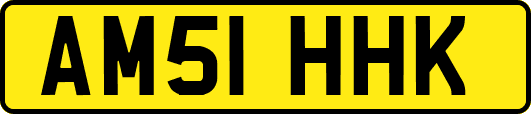 AM51 HHK